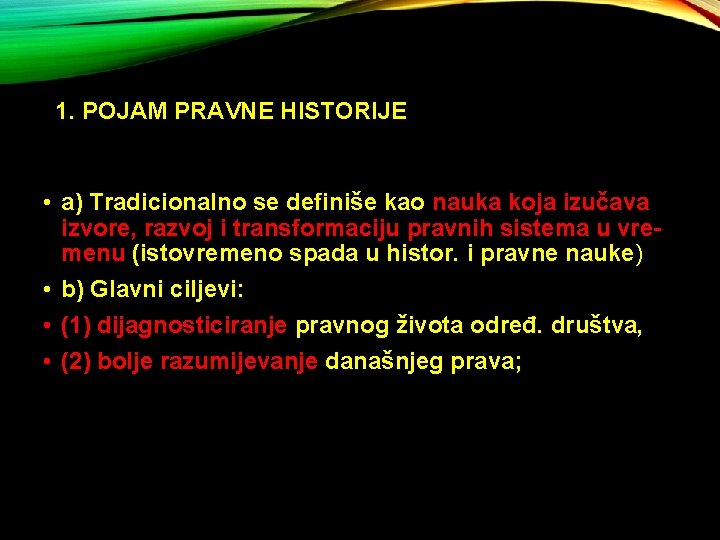 1. POJAM PRAVNE HISTORIJE

• a) Tradicionalno se definiše kao nauka koja izučava izvore, razvoj i transformaciju pravnih sistema u vremenu (istovremeno spada u histor. i pravne nauke)

• b) Glavni ciljevi:

• (1) dijagnosticiranje pravnog života određ. društva,

• (2) bolje razumijevanje današnjeg prava;